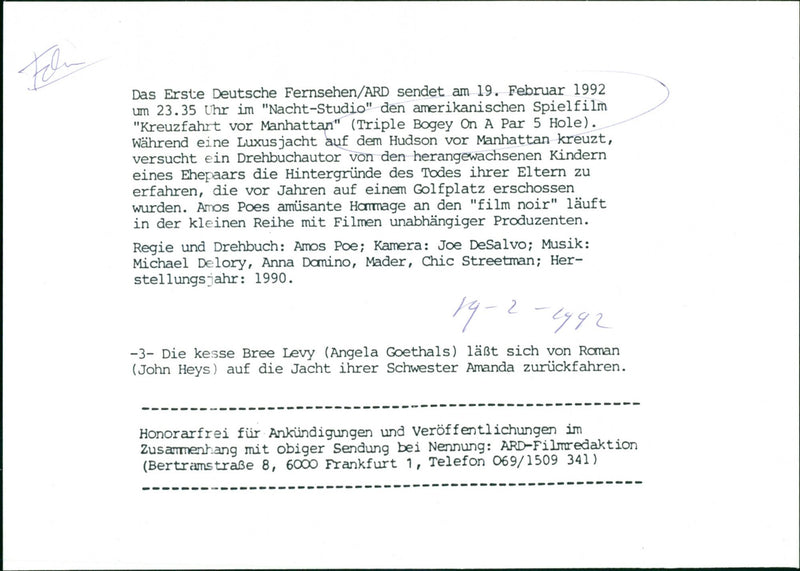 Film

Das Erste Deutsche Fernsehen/ARD sendet am 19. Februar 1992 um 23.35 Uhr im "Nacht-Studio" den amerikanischen Spielfilm "Kreuzfahrt vor Manhattan" (Triple Bogey On A Par 5 Hole). Während eine Luxusjacht auf dem Hudson vor Manhattan kreuzt, versucht ein Drehbuchautor von den herangewachsenen Kindern eines Ehepaars die Hintergründe des Todes ihrer Eltern zu erfahren, die vor Jahren auf einem Golfplatz erschossen wurden. Amos Poes amüsante Hommage an den "film noir" läuft in der kleinen Reihe mit Filmen unabhängiger Produzenten.

Regie und Drehbuch: Amos Poe; Kamera: Joe DeSalvo; Musik: Michael Delory, Anna Domino, Mader, Chic Streetman; Herstellungsjahr: 1990.

19-2-1992

-3- Die kesse Bree Levy (Angela Goethals) läßt sich von Roman (John Heys) auf die Jacht ihrer Schwester Amanda zurückfahren.

Honorarfrei für Ankündigungen und Veröffentlichungen im Zusammenhang mit obiger Sendung bei Nennung: ARD-Filmredaktion (Bertramstraße 8, 6000 Frankfurt 1, Telefon 069/1509 341)